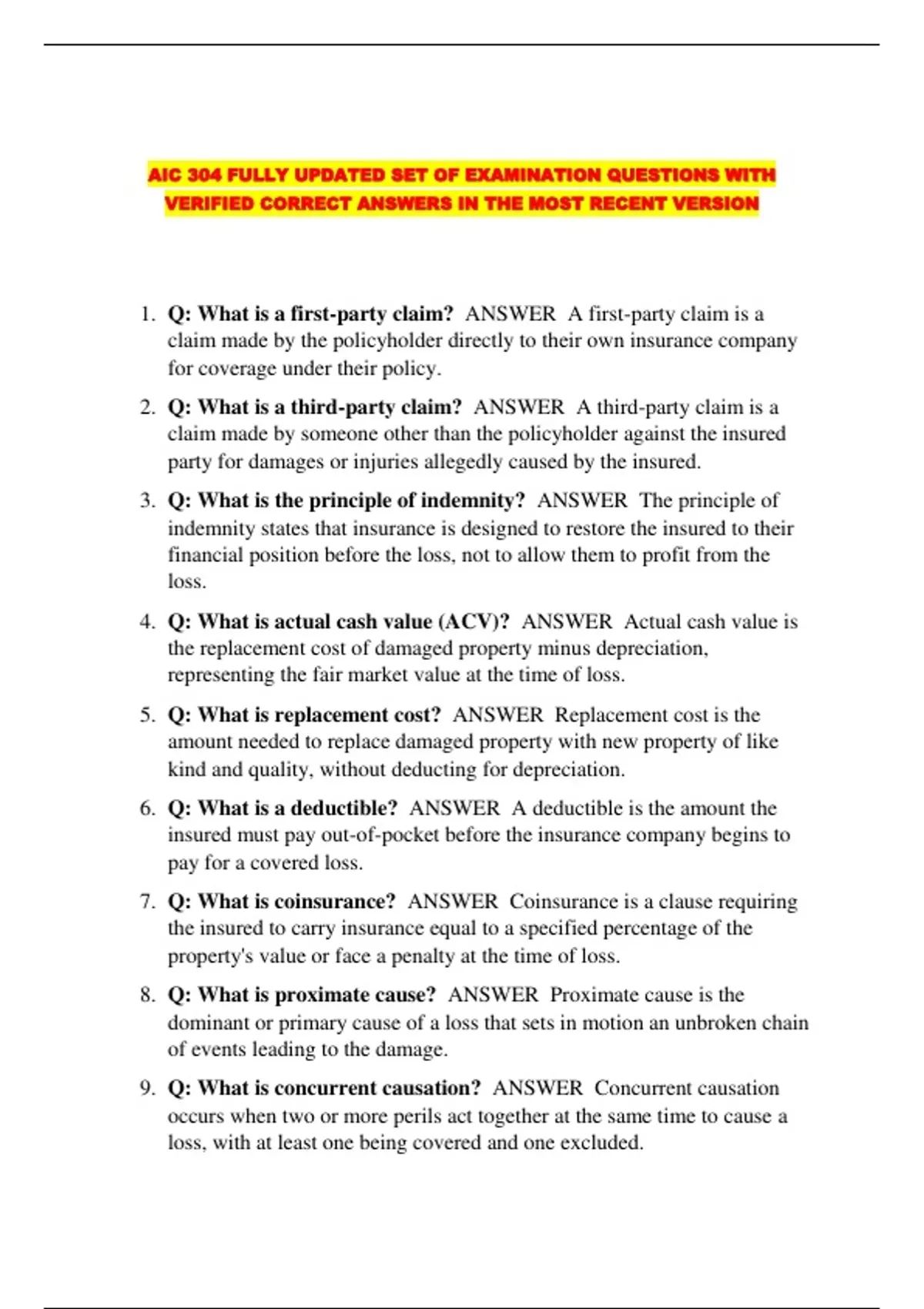 AIC 304 FULLY UPDATED SET OF EXAMINATION QUESTIONS WITH VERIFIED CORRECT ANSWERS IN THE MOST RECENT VERSION

1. Q: What is a first-party claim? ANSWER A first-party claim is a claim made by the policyholder directly to their own insurance company for coverage under their policy.

2. Q: What is a third-party claim? ANSWER A third-party claim is a claim made by someone other than the policyholder against the insured party for damages or injuries allegedly caused by the insured.

3. Q: What is the principle of indemnity? ANSWER The principle of indemnity states that insurance is designed to restore the insured to their financial position before the loss, not to allow them to profit from the loss.

4. Q: What is actual cash value (ACV)? ANSWER Actual cash value is the replacement cost of damaged property minus depreciation, representing the fair market value at the time of loss.

5. Q: What is replacement cost? ANSWER Replacement cost is the amount needed to replace damaged property with new property of like kind and quality, without deducting for depreciation.

6. Q: What is a deductible? ANSWER A deductible is the amount the insured must pay out-of-pocket before the insurance company begins to pay for a covered loss.

7. Q: What is coinsurance? ANSWER Coinsurance is a clause requiring the insured to carry insurance equal to a specified percentage of the property's value or face a penalty at the time of loss.

8. Q: What is proximate cause? ANSWER Proximate cause is the dominant or primary cause of a loss that sets in motion an unbroken chain of events leading to the damage.

9. Q: What is concurrent causation? ANSWER Concurrent causation occurs when two or more perils act together at the same time to cause a loss, with at least one being covered and one excluded.